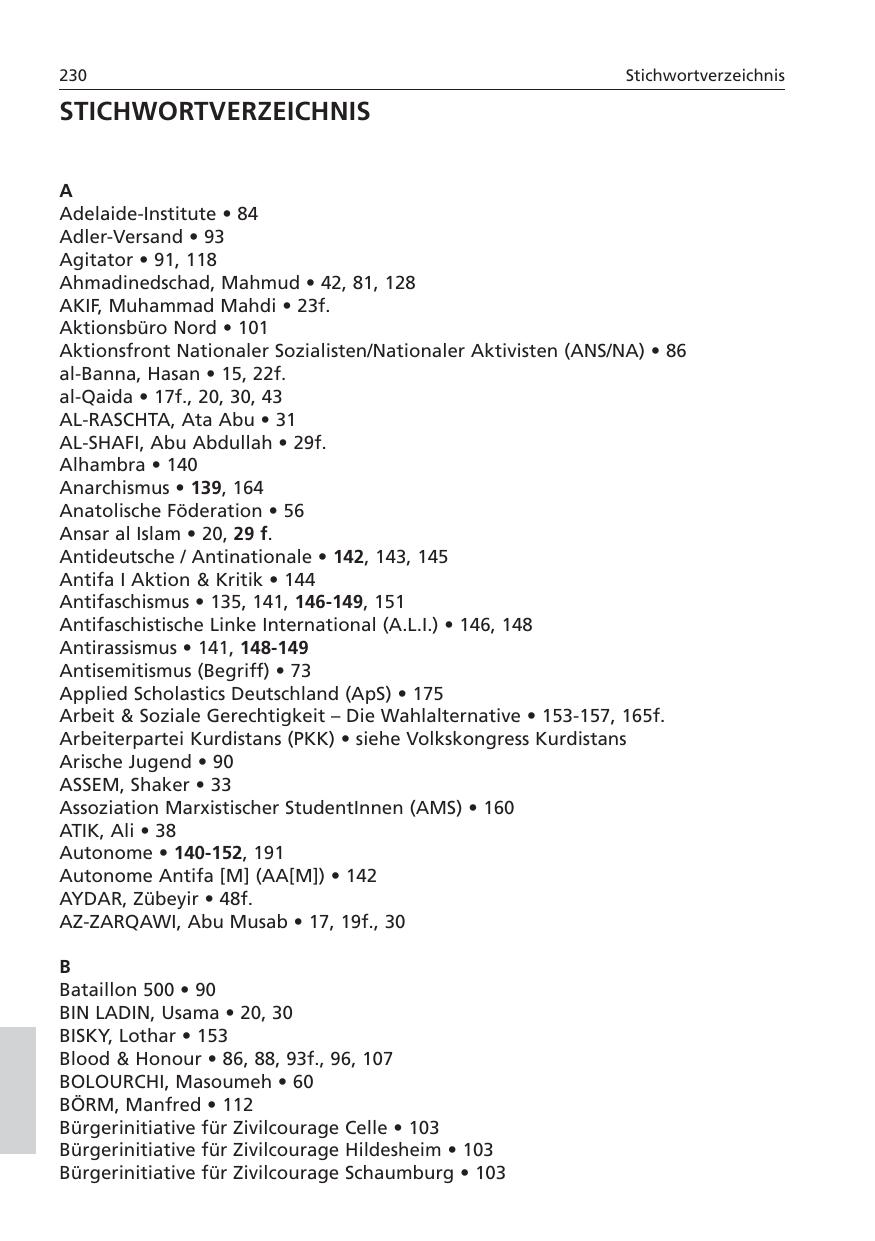 230 Stichwortverzeichnis

STICHWORTVERZEICHNIS

A
Adelaide-Institute • 84
Adler-Versand • 93
Agitator • 91, 118
Ahmadinedschad, Mahmud • 42, 81, 128
AKIF, Muhammad Mahdi • 23f.
Aktionsbüro Nord • 101
Aktionsfront Nationaler Sozialisten/Nationaler Aktivisten (ANS/NA) • 86
al-Banna, Hasan • 15, 22f.
al-Qaida • 17f., 20, 30, 43
AL-RASCHTA, Ata Abu • 31
AL-SHAFI, Abu Abdullah • 29f.
Alhambra • 140
Anarchismus • 139, 164
Anatolische Föderation • 56
Ansar al Islam • 20, 29 f.
Antideutsche / Antinationale • 142, 143, 145
Antifa I Aktion & Kritik • 144
Antifaschismus • 135, 141, 146-149, 151
Antifaschistische Linke International (A.L.I.) • 146, 148
Antirassismus • 141, 148-149
Antisemitismus (Begriff) • 73
Applied Scholastics Deutschland (ApS) • 175
Arbeit & Soziale Gerechtigkeit – Die Wahlalternative • 153-157, 165f.
Arbeiterpartei Kurdistans (PKK) • siehe Volkskongress Kurdistans
Arische Jugend • 90
ASSEM, Shaker • 33
Assoziation Marxistischer StudentInnen (AMS) • 160
ATIK, Ali • 38
Autonome • 140-152, 191
Autonome Antifa [M] (AA[M]) • 142
AYDAR, Zübeyir • 48f.
AZ-ZARQAWI, Abu Musab • 17, 19f., 30

B
Bataillon 500 • 90
BIN LADIN, Usama • 20, 30
BISKY, Lothar • 153
Blood & Honour • 86, 88, 93f., 96, 107
BOLOURCHI, Masoumeh • 60
BÖRM, Manfred • 112
Bürgerinitiative für Zivilcourage Celle • 103
Bürgerinitiative für Zivilcourage Hildesheim • 103
Bürgerinitiative für Zivilcourage Schaumburg • 103